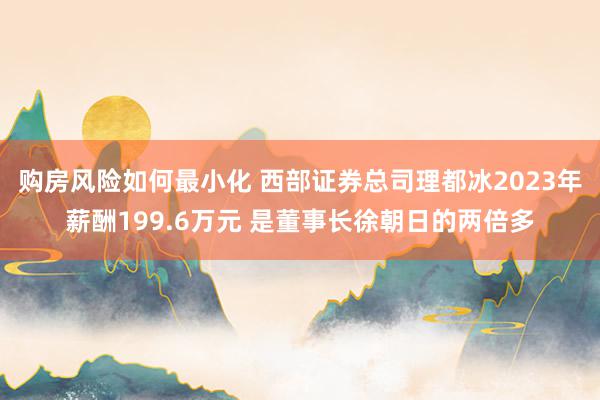 购房风险如何最小化 西部证券总司理都冰2023年薪酬199.6万元 是董事长徐朝日的两倍多